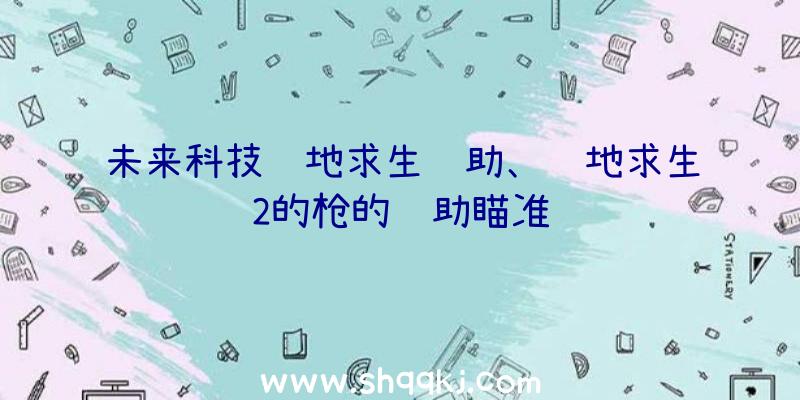 未来科技 地求生 助、 地求生2的枪的 助瞄准

STATIONERY

www.shqqkj.com